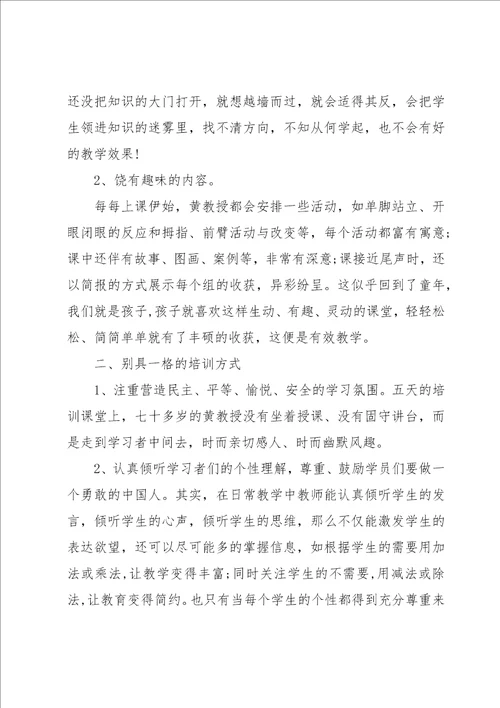 还没把知识的大门打开，就想越墙而过，就会适得其反，会把学生领进知识的迷雾里，找不清方向，不知从何学起，也不会有好的教学效果！

2、饶有趣味的内容。

每每上课伊始，黄教授都会安排一些活动，如单脚站立、开眼闭眼的反应和拇指、前臂活动与改变等，每个活动都富有寓意;课中还伴有故事、图画、案例等，非常有深意;课接近尾声时，还以简报的方式展示每个组的收获，异彩纷呈。这似乎回到了童年，我们就是孩子，孩子就喜欢这样生动、有趣、灵动的课堂，轻轻松松、简简单单就有了丰硕的收获，这便是有效教学。

二、别具一格的培训方式

1、注重营造民主、平等、愉悦、安全的学习氛围。五天的培训课堂上，七十多岁的黄教授没有坐着授课、没有固守讲台，而是走到学习者中间去，时而亲切感人、时而幽默风趣。

2、认真倾听学习者们的个性理解，尊重、鼓励学员们要做一个勇敢的中国人。其实，在日常教学中教师能认真倾听学生的发言，倾听学生的心声，倾听学生的思维，那么不仅能激发学生的表达欲望，还可以尽可能多的掌握信息，如根据学生的需要用加法或乘法，让教学变得丰富;同时关注学生的不需要，用减法或除法，让教育变得简约。也只有当每个学生的个性都得到充分尊重来